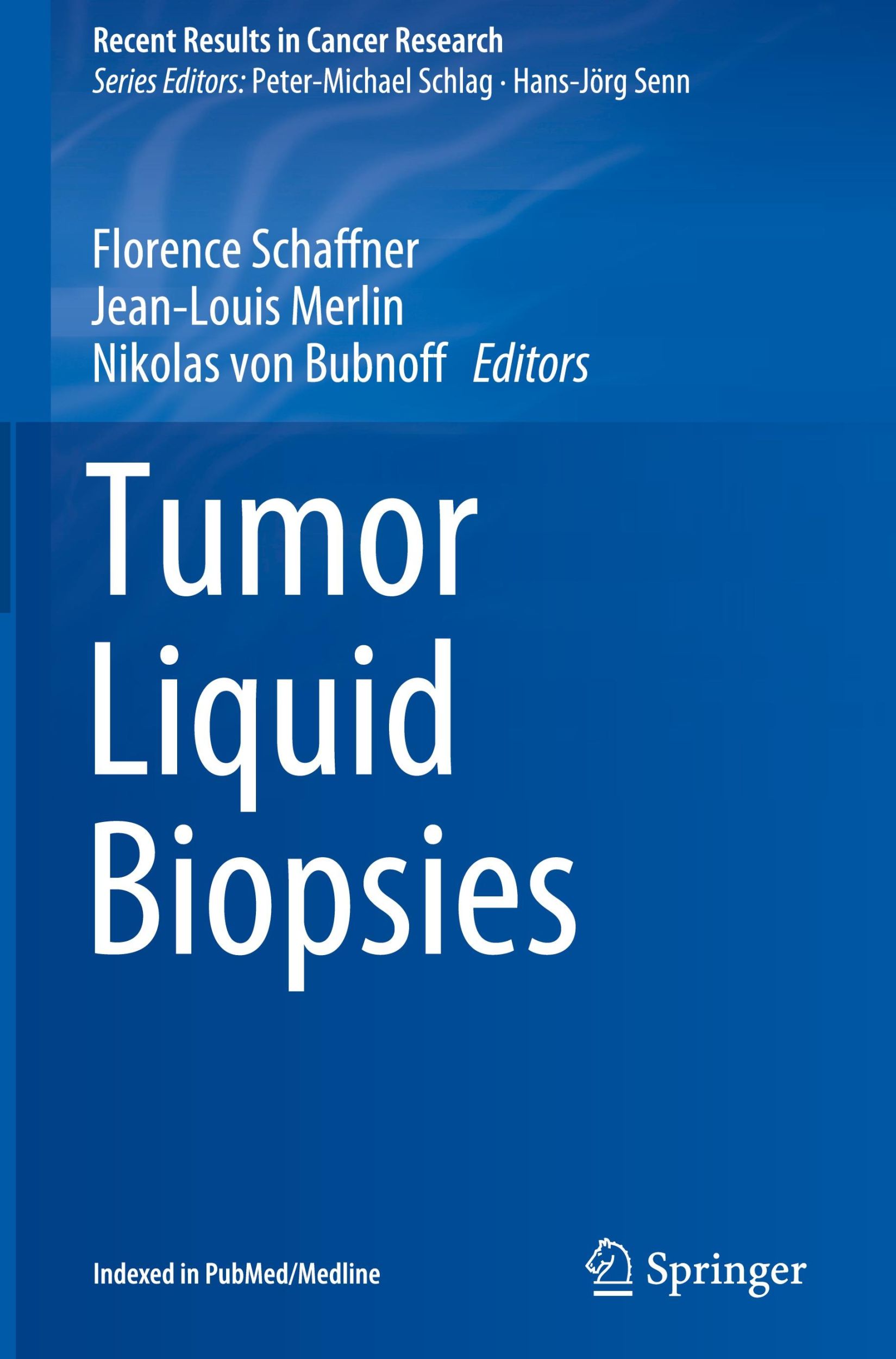 Recent Results in Cancer Research
Series Editors: Peter-Michael Schlag · Hans-Jörg Senn

Florence Schaffner
Jean-Louis Merlin
Nikolas von Bubnoff Editors

Tumor Liquid Biopsies

Indexed in PubMed/Medline

Springer